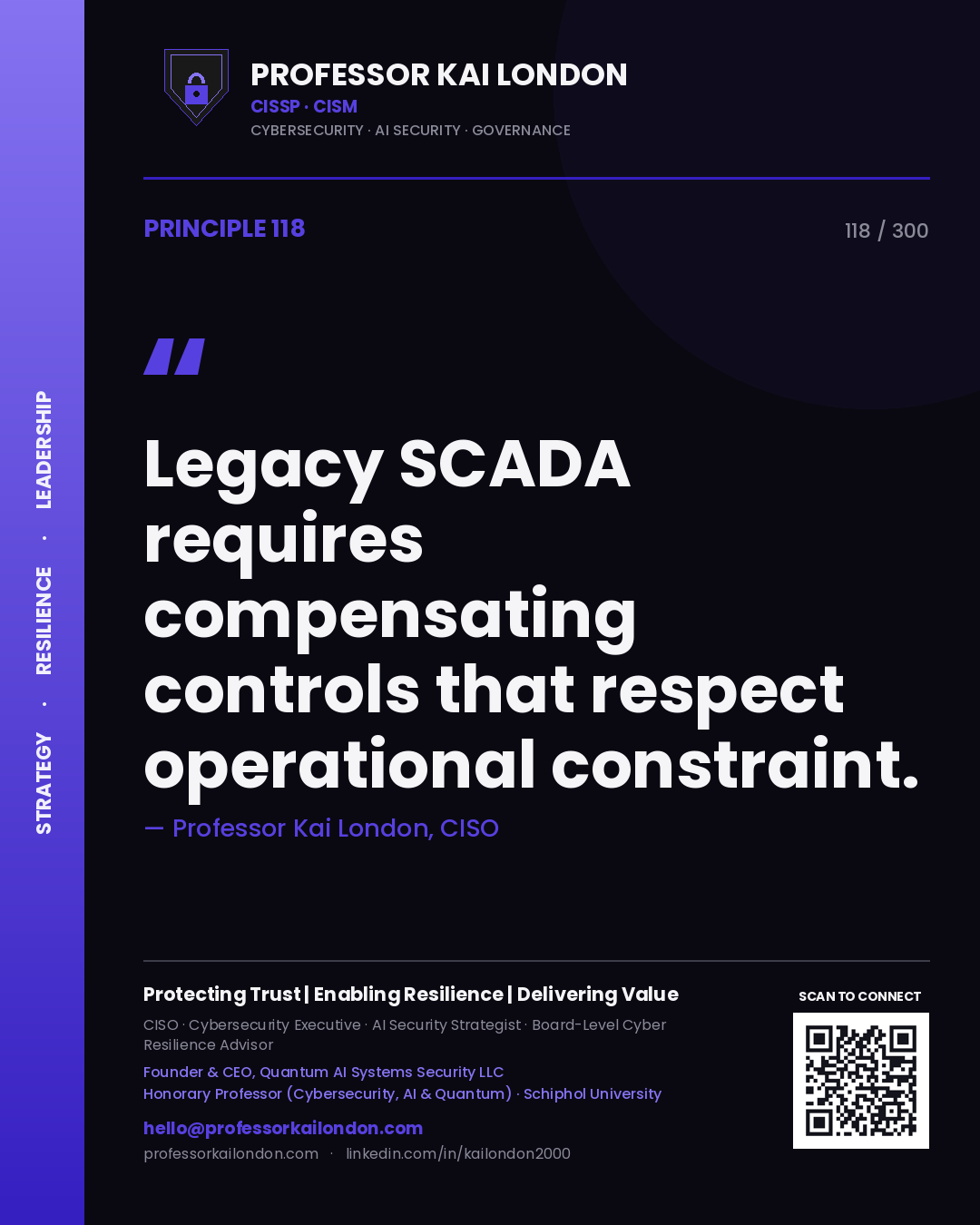 STRATEGY · RESILIENCE · LEADERSHIP

PROFESSOR KAI LONDON
CISSP · CISM
CYBERSECURITY · AI SECURITY · GOVERNANCE

PRINCIPLE 118

118 / 300

"

Legacy SCADA requires compensating controls that respect operational constraint.

— Professor Kai London, CISO

Protecting Trust | Enabling Resilience | Delivering Value

CISO · Cybersecurity Executive · AI Security Strategist · Board-Level Cyber Resilience Advisor

Founder & CEO, Quantum AI Systems Security LLC
Honorary Professor (Cybersecurity, AI & Quantum) · Schiphol University

hello@professorkailondon.com
professorkailondon.com · linkedin.com/in/kailondon2000

SCAN TO CONNECT